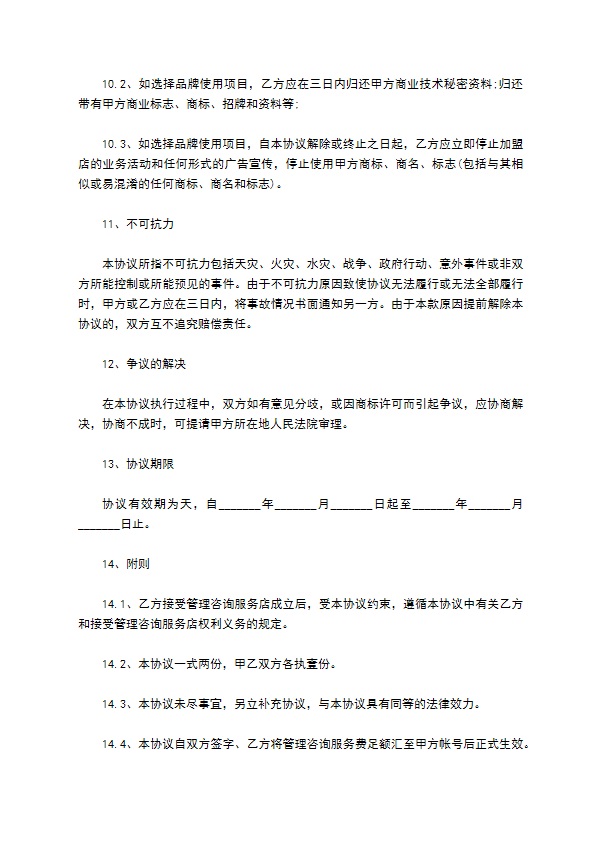 10.2、如选择品牌使用项目，乙方应在三日内归还甲方商业技术秘密资料;归还带有甲方商业标志、商标、招牌和资料等;

10.3、如选择品牌使用项目，自本协议解除或终止之日起，乙方应立即停止加盟店的业务活动和任何形式的广告宣传，停止使用甲方商标、商名、标志(包括与其相似或易混淆的任何商标、商名和标志)。

11、不可抗力

本协议所指不可抗力包括天灾、火灾、水灾、战争、政府行动、意外事件或非双方所能控制或所能预见的事件。由于不可抗力原因致使协议无法履行或无法全部履行时，甲方或乙方应在三日内，将事故情况书面通知另一方。由于本款原因提前解除本协议的，双方互不追究赔偿责任。

12、争议的解决

在本协议执行过程中，双方如有意见分歧，或因商标许可而引起争议，应协商解决，协商不成时，可提请甲方所在地人民法院审理。

13、协议期限

协议有效期为天，自_______年_______月_______日起至_______年_______月_______日止。

14、附则

14.1、乙方接受管理咨询服务店成立后，受本协议约束，遵循本协议中有关乙方和接受管理咨询服务店权利义务的规定。

14.2、本协议一式两份，甲乙双方各执壹份。

14.3、本协议未尽事宜，另立补充协议，与本协议具有同等的法律效力。

14.4、本协议自双方签字、乙方将管理咨询服务费足额汇至甲方帐号后正式生效。